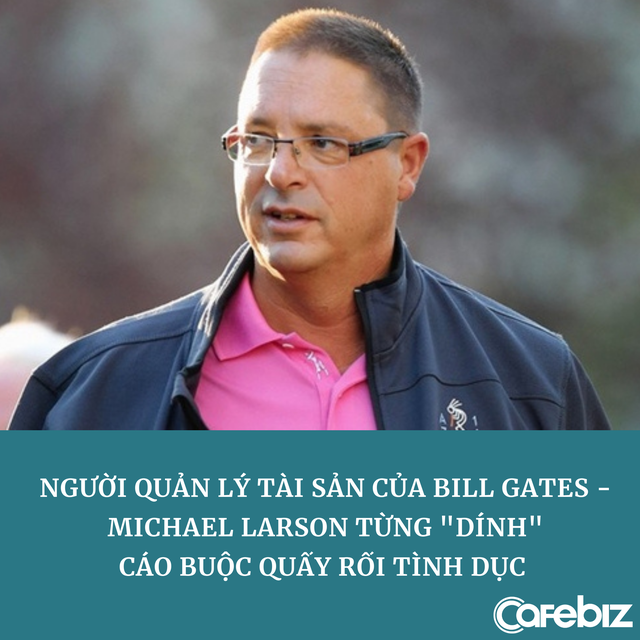 NGƯỜI QUẢN LÝ TÀI SẢN CỦA BILL GATES - MICHAEL LARSON TỪNG "DÍNH" CÁO BUỘC QUẤY RỐI TÌNH DỤC

Cafebiz